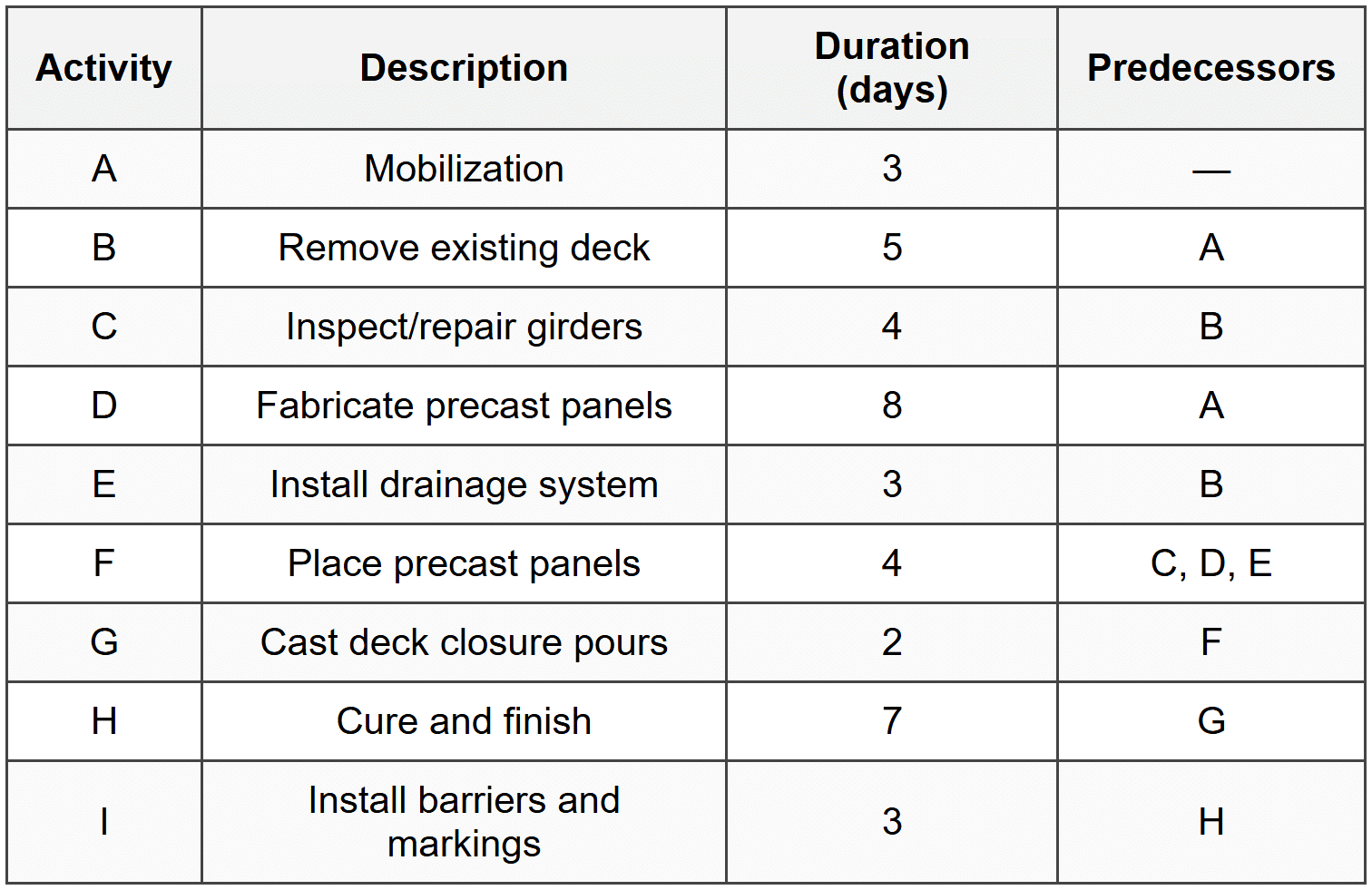 | Activity | Description | Duration (days) | Predecessors |
|---|---|---|---|
| A | Mobilization | 3 | — |
| B | Remove existing deck | 5 | A |
| C | Inspect/repair girders | 4 | B |
| D | Fabricate precast panels | 8 | A |
| E | Install drainage system | 3 | B |
| F | Place precast panels | 4 | C, D, E |
| G | Cast deck closure pours | 2 | F |
| H | Cure and finish | 7 | G |
| I | Install barriers and markings | 3 | H |